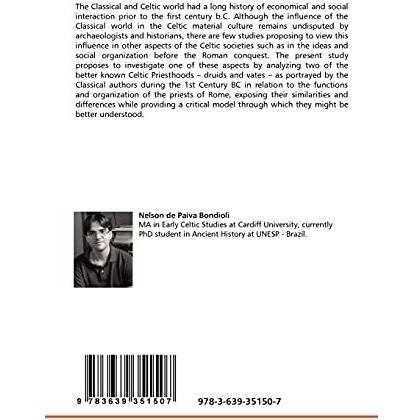 The Classical and Celtic world had a long history of economical and social interaction prior to the first century b.C. Although the influence of the Classical world in the Celtic material culture remains undisputed by archaeologists and historians, there are few studies proposing to view this influence in other aspects of the Celtic societies such as in the ideas and social organization before the Roman conquest. The present study proposes to investigate one of these aspects by analyzing two of the better known Celtic Priesthoods – druids and vates – as portrayed by the Classical authors during the 1st Century BC in relation to the functions and organization of the priests of Rome, exposing their similarities and differences while providing a critical model through which they might be better understood.

Nelson de Paiva Bondioli
MA in Early Celtic Studies at Cardiff University, currently PhD student in Ancient History at UNESP - Brazil.

9 783639 351507

978-3-639-35150-7